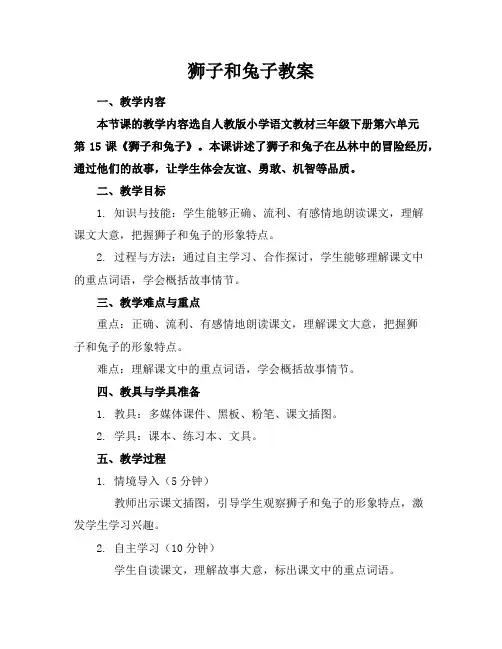 狮子和兔子教案

一、教学内容

本节课的教学内容选自人教版小学语文教材三年级下册第六单元第 15 课《狮子和兔子》。本课讲述了狮子和兔子在丛林中的冒险经历，通过他们的故事，让学生体会友谊、勇敢、机智等品质。

二、教学目标

1. 知识与技能：学生能够正确、流利、有感情地朗读课文，理解课文大意，把握狮子和兔子的形象特点。

2. 过程与方法：通过自主学习、合作探讨，学生能够理解课文中的重点词语，学会概括故事情节。

三、教学难点与重点

重点：正确、流利、有感情地朗读课文，理解课文大意，把握狮子和兔子的形象特点。

难点：理解课文中的重点词语，学会概括故事情节。

四、教具与学具准备

1. 教具：多媒体课件、黑板、粉笔、课文插图。

2. 学具：课本、练习本、文具。

五、教学过程

1. 情境导入（5 分钟）

教师出示课文插图，引导学生观察狮子和兔子的形象特点，激发学生学习兴趣。

2. 自主学习（10 分钟）

学生自读课文，理解故事大意，标出课文中的重点词语。